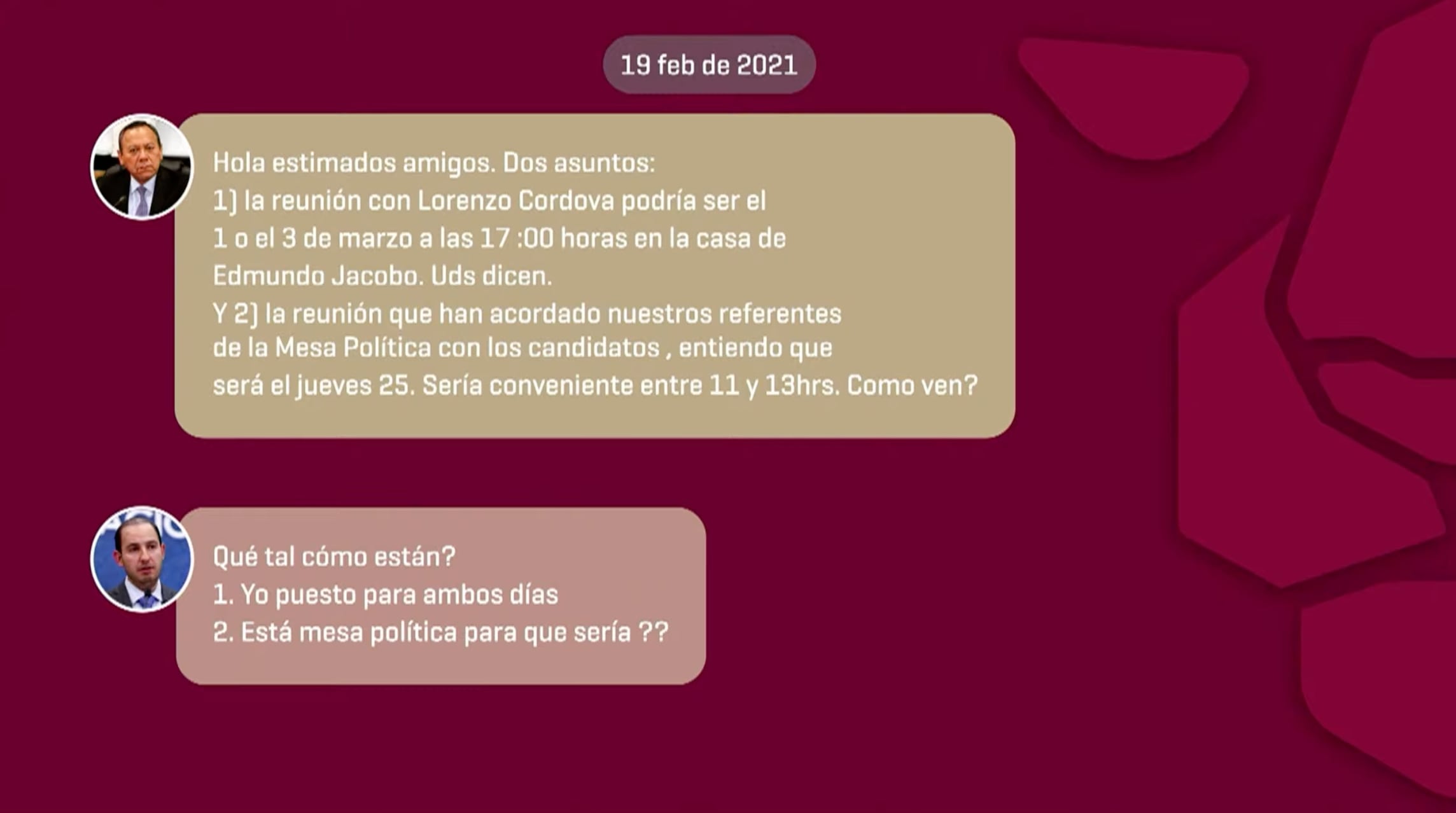 19 feb de 2021

Hola estimados amigos. Dos asuntos:
1) la reunión con Lorenzo Cordova podría ser el 1 o el 3 de marzo a las 17 :00 horas en la casa de Edmundo Jacobo. Uds dicen.
Y 2) la reunión que han acordado nuestros referentes de la Mesa Política con los candidatos , entiendo que será el jueves 25. Sería conveniente entre 11 y 13hrs. Como ven?

Qué tal cómo están?
1. Yo puesto para ambos días
2. Está mesa política para que sería ??